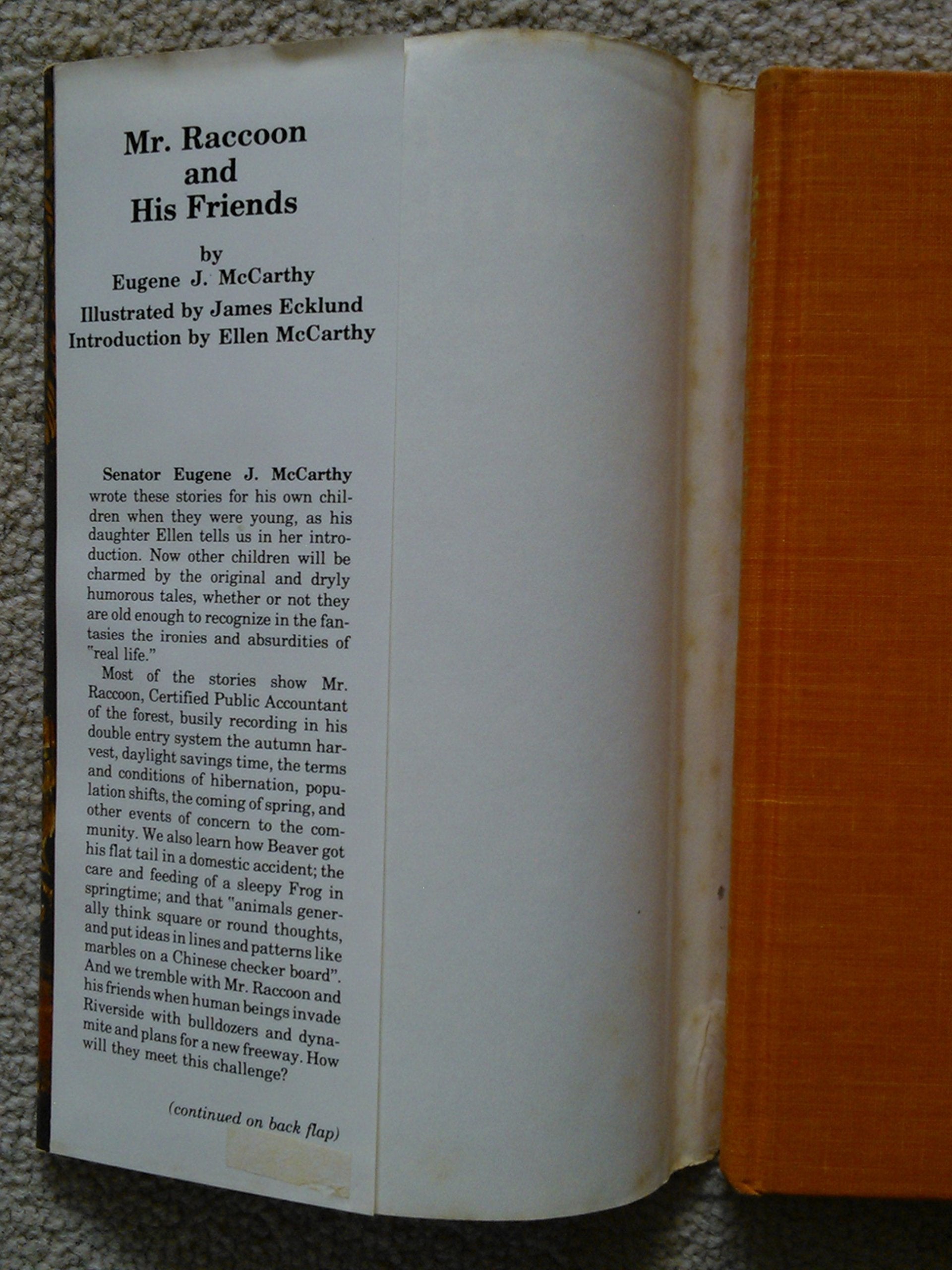 Mr. Raccoon
and
His Friends

by
Eugene J. McCarthy
Illustrated by James Ecklund
Introduction by Ellen McCarthy

Senator Eugene J. McCarthy wrote these stories for his own children when they were young, as his daughter Ellen tells us in her introduction. Now other children will be charmed by the original and dryly humorous tales, whether or not they are old enough to recognize in the fantasies the ironies and absurdities of "real life."

Most of the stories show Mr. Raccoon, Certified Public Accountant of the forest, busily recording in his double entry system the autumn harvest, daylight savings time, the terms and conditions of hibernation, population shifts, the coming of spring, and other events of concern to the community. We also learn how Beaver got his flat tail in a domestic accident; the care and feeding of a sleepy Frog in springtime; and that "animals generally think square or round thoughts, and put ideas in lines and patterns like marbles on a Chinese checker board". And we tremble with Mr. Raccoon and his friends when human beings invade Riverside with bulldozers and dynamite and plans for a new freeway. How will they meet this challenge?

(continued on back flap)